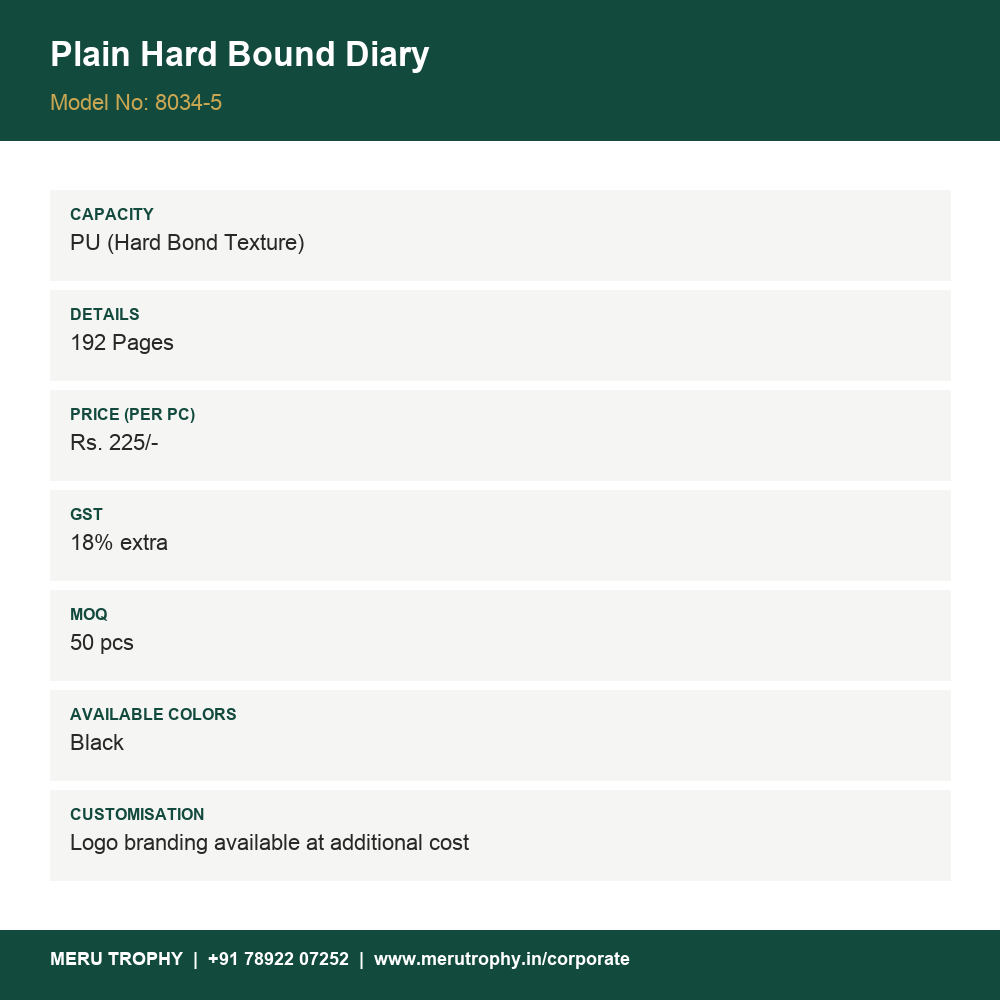 Plain Hard Bound Diary

Model No: 8034-5

CAPACITY
PU (Hard Bond Texture)

DETAILS
192 Pages

PRICE (PER PC)
Rs. 225/-

GST
18% extra

MOQ
50 pcs

AVAILABLE COLORS
Black

CUSTOMISATION
Logo branding available at additional cost

MERU TROPHY | +91 78922 07252 | www.merutrophy.in/corporate